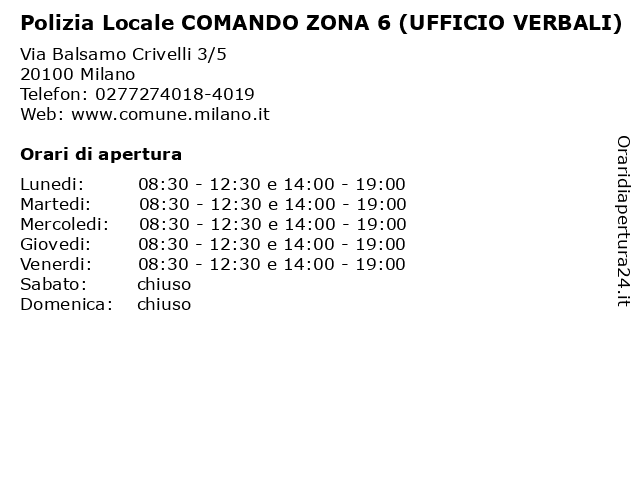 Polizia Locale COMANDO ZONA 6 (UFFICIO VERBALI)

Via Balsamo Crivelli 3/5
20100 Milano
Telefon: 0277274018-4019
Web: www.comune.milano.it

Orari di apertura

| | |
|---|---|
| Lunedi: | 08:30 - 12:30 e 14:00 - 19:00 |
| Martedi: | 08:30 - 12:30 e 14:00 - 19:00 |
| Mercoledi: | 08:30 - 12:30 e 14:00 - 19:00 |
| Giovedi: | 08:30 - 12:30 e 14:00 - 19:00 |
| Venerdi: | 08:30 - 12:30 e 14:00 - 19:00 |
| Sabato: | chiuso |
| Domenica: | chiuso |

Oraridiapertura24.it